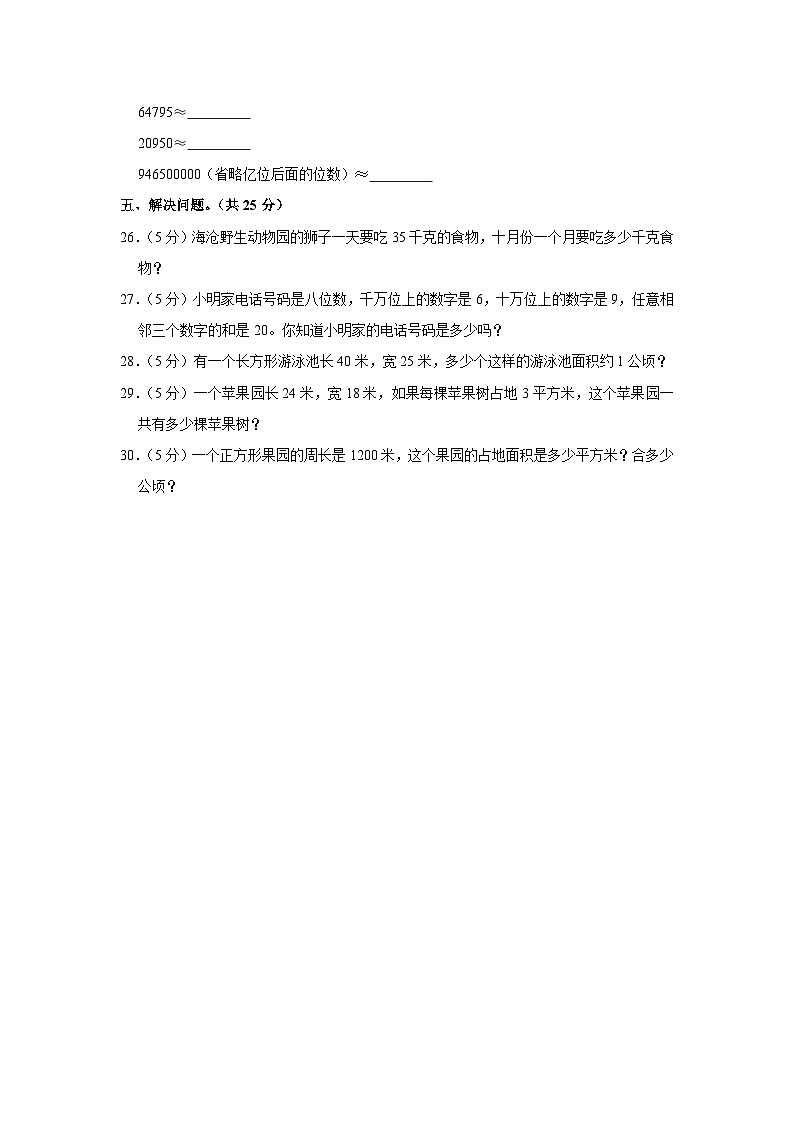 64795≈________

20950≈________

946500000（省略亿位后面的位数）≈________

五、解决问题。（共 25 分）

26．（5 分）海沧野生动物园的狮子一天要吃 35 千克的食物，十月份一个月要吃多少千克食物？

27．（5 分）小明家电话号码是八位数，千万位上的数字是 6，十万位上的数字是 9，任意相邻三个数字的和是 20。你知道小明家的电话号码是多少吗？

28．（5 分）有一个长方形游泳池长 40 米，宽 25 米，多少个这样的游泳池面积约 1 公顷？

29．（5 分）一个苹果园长 24 米，宽 18 米，如果每棵苹果树占地 3 平方米，这个苹果园一共有多少棵苹果树？

30．（5 分）一个正方形果园的周长是 1200 米，这个果园的占地面积是多少平方米？合多少公顷？